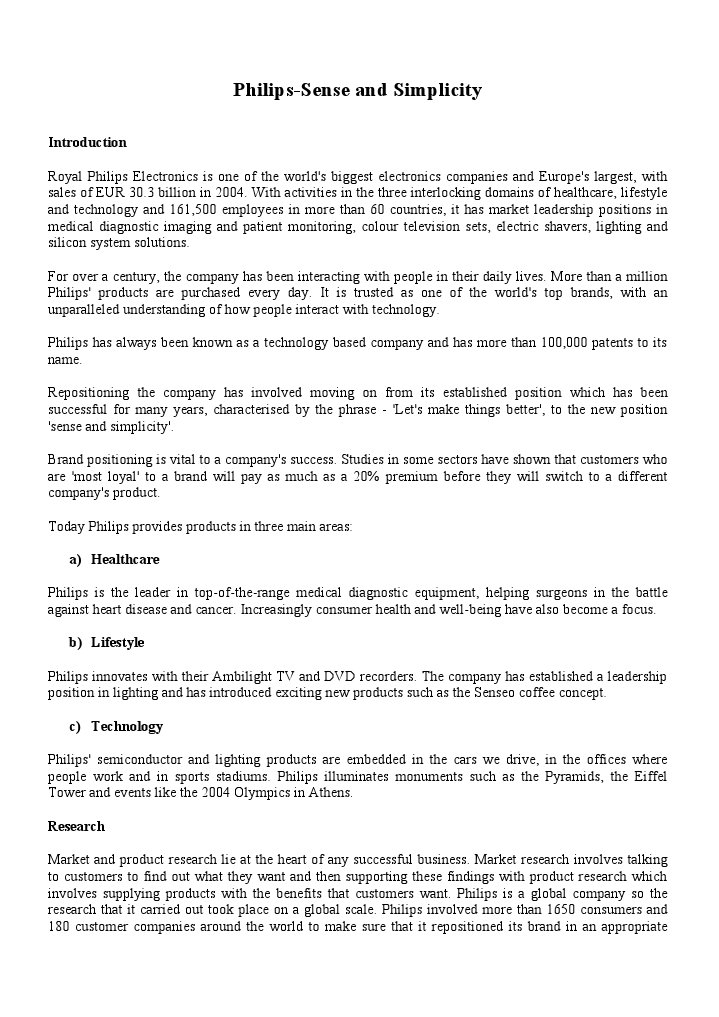 Philips-Sense and Simplicity

Introduction

Royal Philips Electronics is one of the world's biggest electronics companies and Europe's largest, with sales of EUR 30.3 billion in 2004. With activities in the three interlocking domains of healthcare, lifestyle and technology and 161,500 employees in more than 60 countries, it has market leadership positions in medical diagnostic imaging and patient monitoring, colour television sets, electric shavers, lighting and silicon system solutions.

For over a century, the company has been interacting with people in their daily lives. More than a million Philips' products are purchased every day. It is trusted as one of the world's top brands, with an unparalleled understanding of how people interact with technology.

Philips has always been known as a technology based company and has more than 100,000 patents to its name.

Repositioning the company has involved moving on from its established position which has been successful for many years, characterised by the phrase - 'Let's make things better', to the new position 'sense and simplicity'.

Brand positioning is vital to a company's success. Studies in some sectors have shown that customers who are 'most loyal' to a brand will pay as much as a 20% premium before they will switch to a different company's product.

Today Philips provides products in three main areas:

a) Healthcare

Philips is the leader in top-of-the-range medical diagnostic equipment, helping surgeons in the battle against heart disease and cancer. Increasingly consumer health and well-being have also become a focus.

b) Lifestyle

Philips innovates with their Ambilight TV and DVD recorders. The company has established a leadership position in lighting and has introduced exciting new products such as the Senseo coffee concept.

c) Technology

Philips' semiconductor and lighting products are embedded in the cars we drive, in the offices where people work and in sports stadiums. Philips illuminates monuments such as the Pyramids, the Eiffel Tower and events like the 2004 Olympics in Athens.

Research

Market and product research lie at the heart of any successful business. Market research involves talking to customers to find out what they want and then supporting these findings with product research which involves supplying products with the benefits that customers want. Philips is a global company so the research that it carried out took place on a global scale. Philips involved more than 1650 consumers and 180 customer companies around the world to make sure that it repositioned its brand in an appropriate